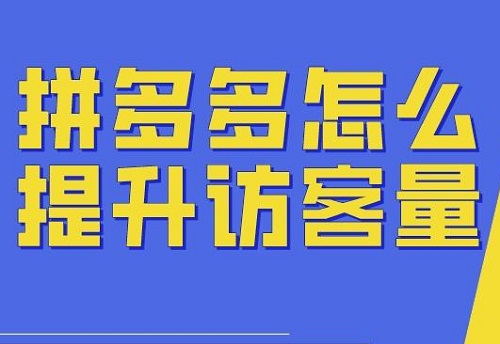 拼多多怎么
提升访客量